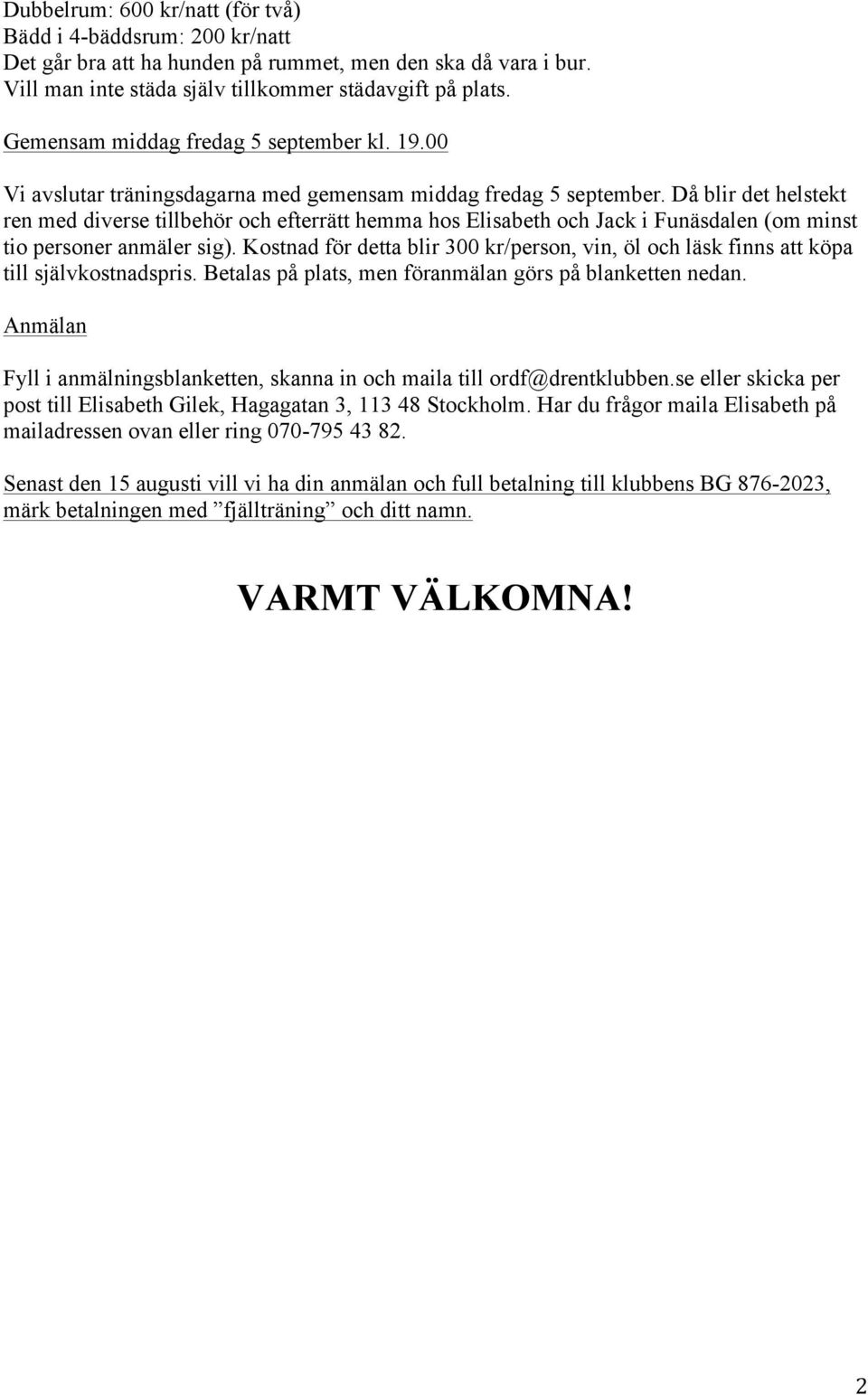 Dubbelrum: 600 kr/natt (för två)
Bädd i 4-bäddsrum: 200 kr/natt
Det går bra att ha hunden på rummet, men den ska då vara i bur.
Vill man inte städa själv tillkommer städavgift på plats.

Gemensam middag fredag 5 september kl. 19.00

Vi avslutar träningsdagarna med gemensam middag fredag 5 september. Då blir det helstekt ren med diverse tillbehör och efterrätt hemma hos Elisabeth och Jack i Funäsdalen (om minst tio personer anmäler sig). Kostnad för detta blir 300 kr/person, vin, öl och läsk finns att köpa till självkostnadspris. Betalas på plats, men föranmälan görs på blanketten nedan.

Anmälan

Fyll i anmälningsblanketten, skanna in och maila till ordf@drentklubben.se eller skicka per post till Elisabeth Gilek, Hagagatan 3, 113 48 Stockholm. Har du frågor maila Elisabeth på mailadressen ovan eller ring 070-795 43 82.

Senast den 15 augusti vill vi ha din anmälan och full betalning till klubbens BG 876-2023, märk betalningen med ”fjällträning” och ditt namn.

VARMT VÄLKOMNA!

2